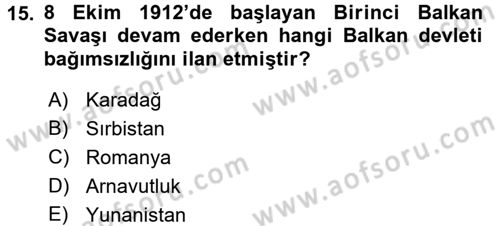 15. 8 Ekim 1912'de başlayan Birinci Balkan Savaşı devam ederken hangi Balkan devleti bağımsızlığını ilan etmiştir?

A) Karadağ
B) Sırbistan
C) Romanya
D) Arnavutluk
E) Yunanistan

www.aofsoru.com
www.aofsoru.com
www.aofsoru.com
www.aofsoru.com